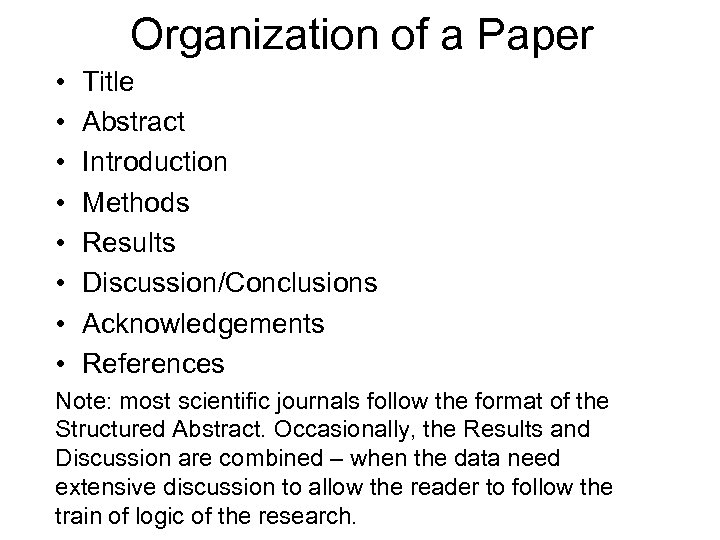 Organization of a Paper

• Title
• Abstract
• Introduction
• Methods
• Results
• Discussion/Conclusions
• Acknowledgements
• References

Note: most scientific journals follow the format of the Structured Abstract. Occasionally, the Results and Discussion are combined – when the data need extensive discussion to allow the reader to follow the train of logic of the research.